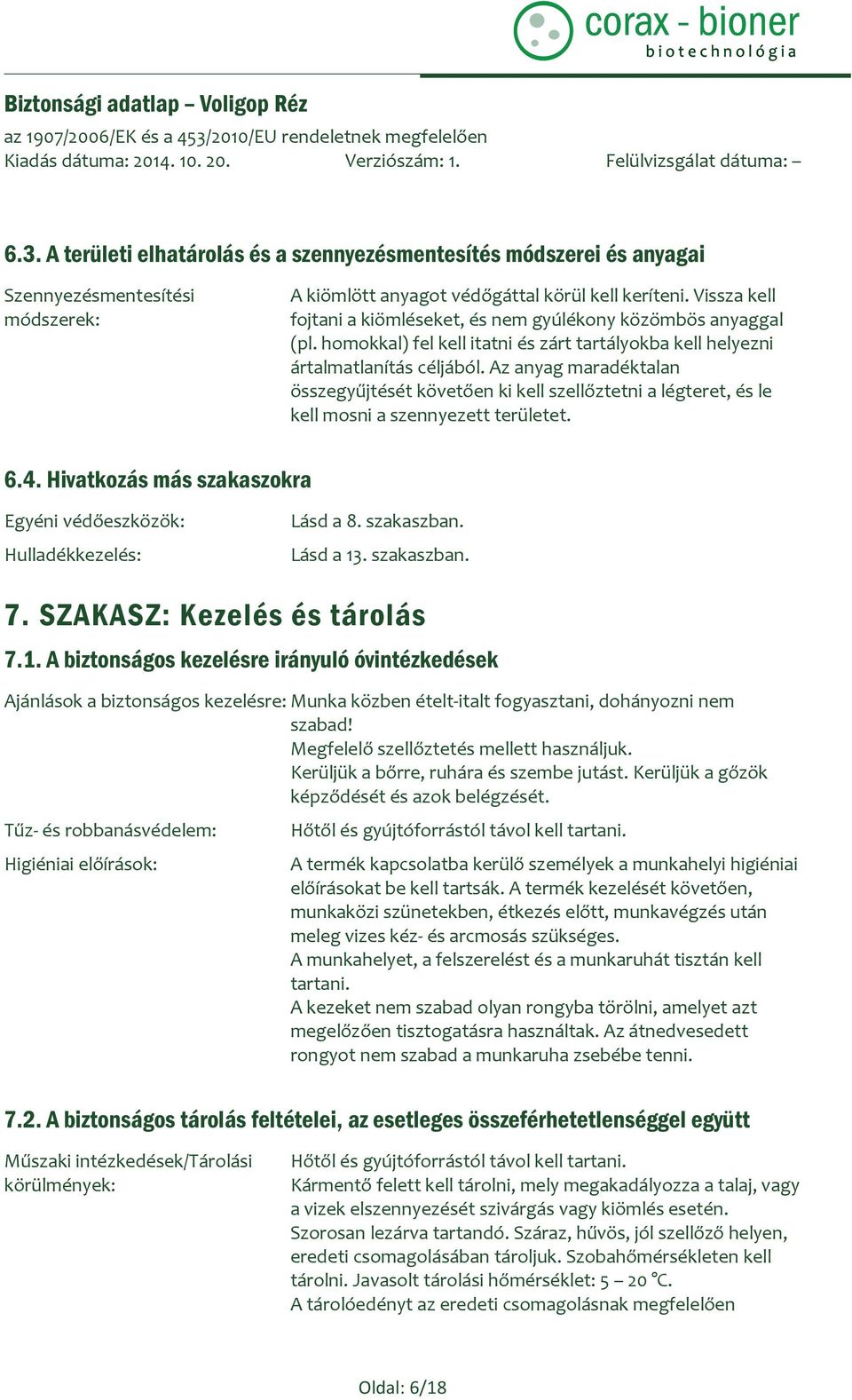 corax - bioner
biotechnológia

Biztonsági adatlap – Voligop Réz
az 1907/2006/EK és a 453/2010/EU rendeletnek megfelelően
Kiadás dátuma: 2014. 10. 20. Verziószám: 1. Felülvizsgálat dátuma: –

6.3. A területi elhatárolás és a szennyezésmentesítés módszerei és anyagai

Szennyezésmentesítési módszerek: A kiömlött anyagot védőgáttal körül kell keríteni. Vissza kell fojtani a kiömléseket, és nem gyúlékony közömbös anyaggal (pl. homokkal) fel kell itatni és zárt tartályokba kell helyezni ártalmatlanítás céljából. Az anyag maradéktalan összegyűjtését követően ki kell szellőztetni a légteret, és le kell mosni a szennyezett területet.

6.4. Hivatkozás más szakaszokra

Egyéni védőeszközök: Lásd a 8. szakaszban.
Hulladékkezelés: Lásd a 13. szakaszban.

7. SZAKASZ: Kezelés és tárolás

7.1. A biztonságos kezelésre irányuló óvintézkedések

Ajánlások a biztonságos kezelésre: Munka közben ételt-italt fogyasztani, dohányozni nem szabad!
Megfelelő szellőztetés mellett használjuk.
Kerüljük a bőrre, ruhára és szembe jutást. Kerüljük a gőzök képződését és azok belégzését.

Tűz- és robbanásvédelem: Hőtől és gyújtóforrástól távol kell tartani.

Higiéniai előírások: A termék kapcsolatba kerülő személyek a munkahelyi higiéniai előírásokat be kell tartsák. A termék kezelését követően, munkaközi szünetekben, étkezés előtt, munkavégzés után meleg vizes kéz- és arcmosás szükséges.
A munkahelyet, a felszerelést és a munkaruhát tisztán kell tartani.
A kezeket nem szabad olyan rongyba törölni, amelyet azt megelőzően tisztogatásra használtak. Az átnedvesedett rongyot nem szabad a munkaruha zsebébe tenni.

7.2. A biztonságos tárolás feltételei, az esetleges összeférhetetlenséggel együtt

Műszaki intézkedések/Tárolási körülmények: Hőtől és gyújtóforrástól távol kell tartani.
Kármentő felett kell tárolni, mely megakadályozza a talaj, vagy a vizek elszennyezését szivárgás vagy kiömlés esetén.
Szorosan lezárva tartandó. Száraz, hűvös, jól szellőző helyen, eredeti csomagolásában tároljuk. Szobahőmérsékleten kell tárolni. Javasolt tárolási hőmérséklet: 5 – 20 °C.
A tárolóedényt az eredeti csomagolásnak megfelelően

Oldal: 6/18